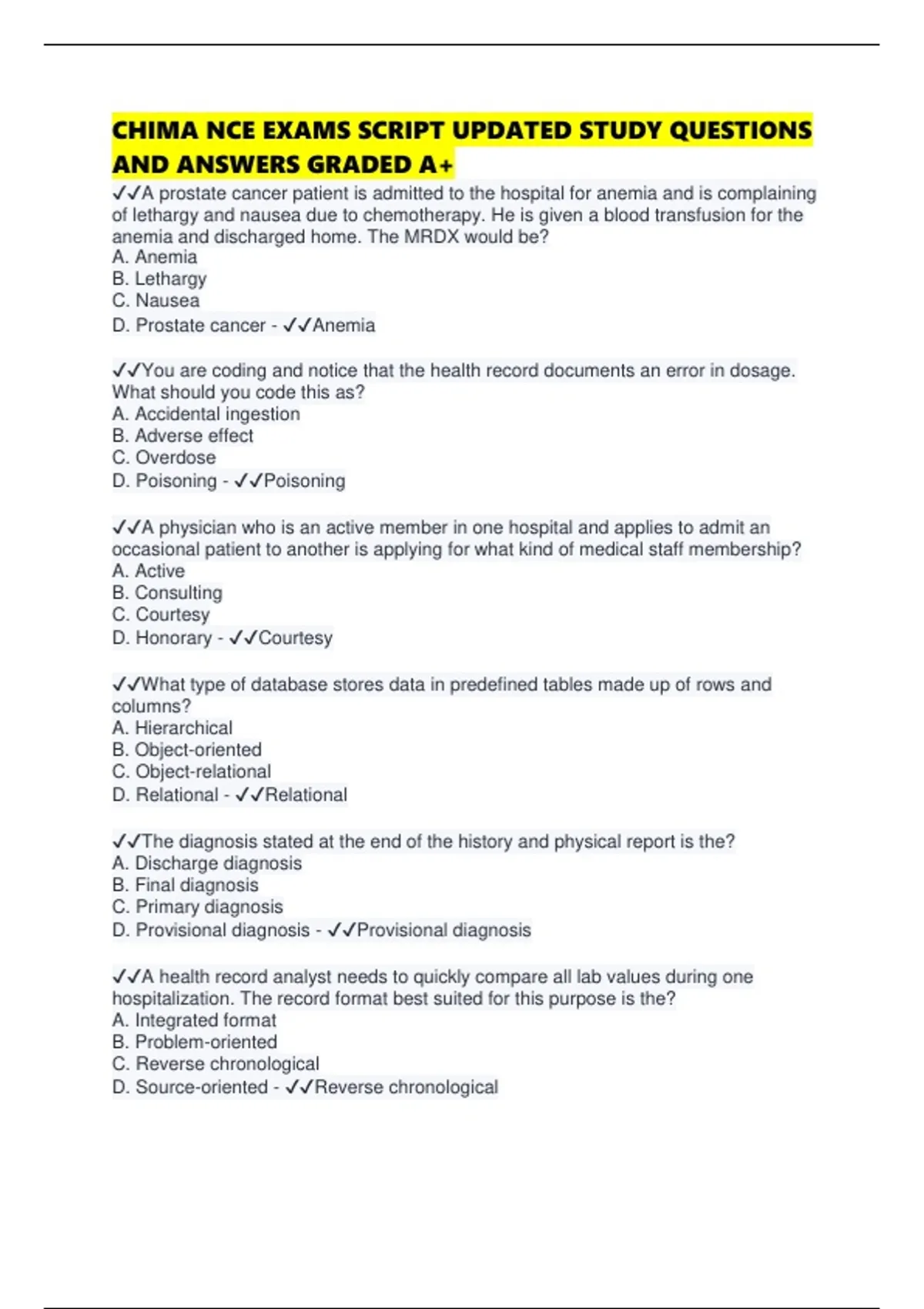 CHIMA NCE EXAMS SCRIPT UPDATED STUDY QUESTIONS AND ANSWERS GRADED A+

✓✓A prostate cancer patient is admitted to the hospital for anemia and is complaining of lethargy and nausea due to chemotherapy. He is given a blood transfusion for the anemia and discharged home. The MRDX would be?
A. Anemia
B. Lethargy
C. Nausea
D. Prostate cancer - ✓✓Anemia

✓✓You are coding and notice that the health record documents an error in dosage. What should you code this as?
A. Accidental ingestion
B. Adverse effect
C. Overdose
D. Poisoning - ✓✓Poisoning

✓✓A physician who is an active member in one hospital and applies to admit an occasional patient to another is applying for what kind of medical staff membership?
A. Active
B. Consulting
C. Courtesy
D. Honorary - ✓✓Courtesy

✓✓What type of database stores data in predefined tables made up of rows and columns?
A. Hierarchical
B. Object-oriented
C. Object-relational
D. Relational - ✓✓Relational

✓✓The diagnosis stated at the end of the history and physical report is the?
A. Discharge diagnosis
B. Final diagnosis
C. Primary diagnosis
D. Provisional diagnosis - ✓✓Provisional diagnosis

✓✓A health record analyst needs to quickly compare all lab values during one hospitalization. The record format best suited for this purpose is the?
A. Integrated format
B. Problem-oriented
C. Reverse chronological
D. Source-oriented - ✓✓Reverse chronological